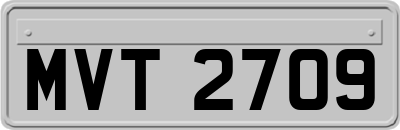 MVT 2709